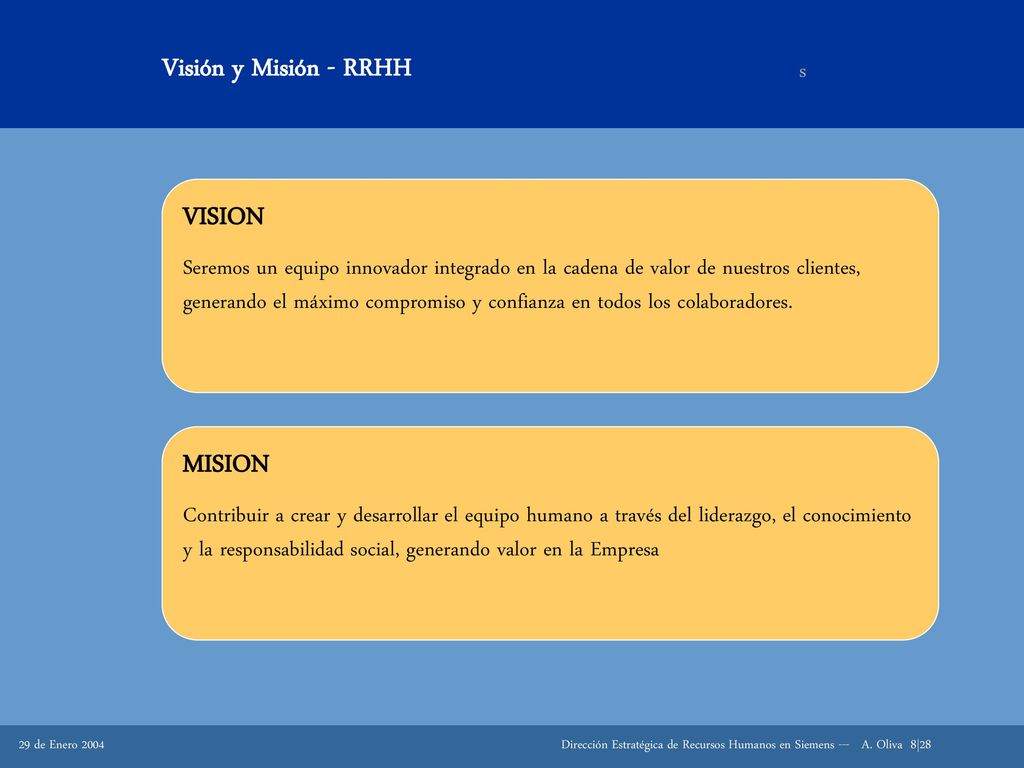 Visión y Misión - RRHH

s

VISION

Seremos un equipo innovador integrado en la cadena de valor de nuestros clientes, generando el máximo compromiso y confianza en todos los colaboradores.

MISION

Contribuir a crear y desarrollar el equipo humano a través del liderazgo, el conocimiento y la responsabilidad social, generando valor en la Empresa

29 de Enero 2004

Dirección Estratégica de Recursos Humanos en Siemens --- A. Oliva 8|28